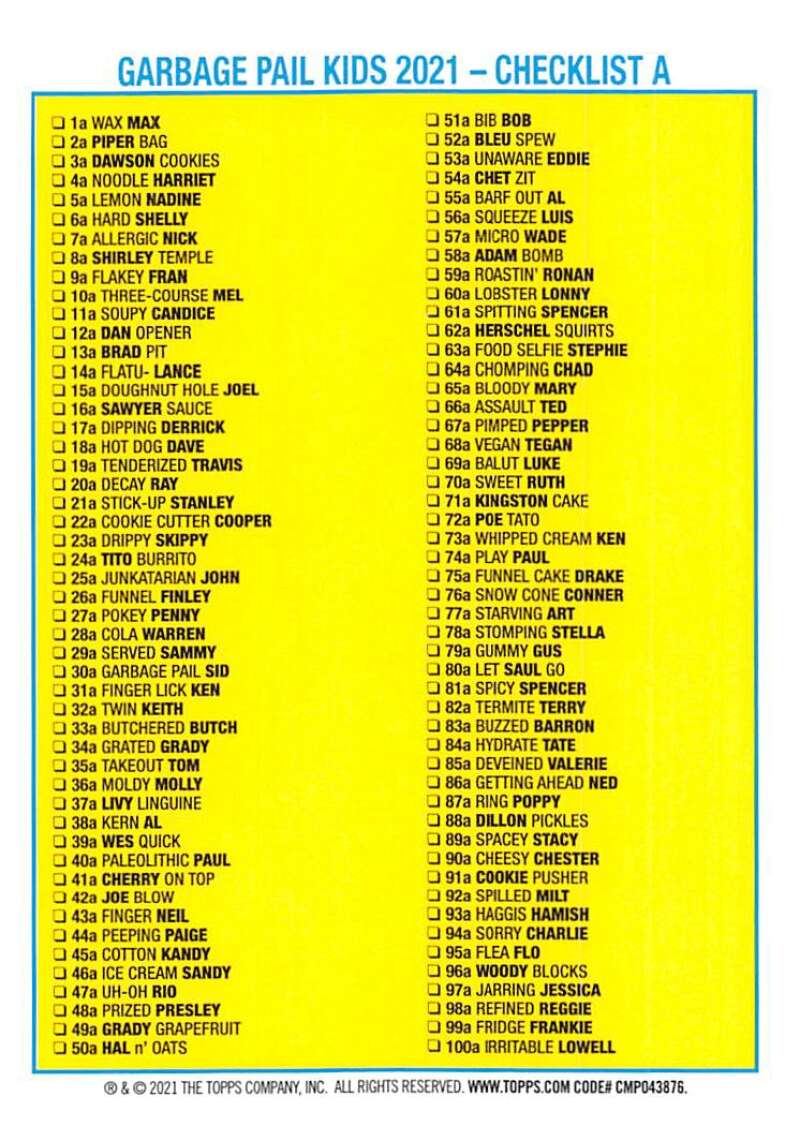 GARBAGE PAIL KIDS 2021 – CHECKLIST A

☐ 1a WAX MAX
☐ 2a PIPER BAG
☐ 3a DAWSON COOKIES
☐ 4a NOODLE HARRIET
☐ 5a LEMON NADINE
☐ 6a HARD SHELLY
☐ 7a ALLERGIC NICK
☐ 8a SHIRLEY TEMPLE
☐ 9a FLAKEY FRAN
☐ 10a THREE-COURSE MEL
☐ 11a SOUPY CANDICE
☐ 12a DAN OPENER
☐ 13a BRAD PIT
☐ 14a FLATU- LANCE
☐ 15a DOUGHNUT HOLE JOEL
☐ 16a SAWYER SAUCE
☐ 17a DIPPING DERRICK
☐ 18a HOT DOG DAVE
☐ 19a TENDERIZED TRAVIS
☐ 20a DECAY RAY
☐ 21a STICK-UP STANLEY
☐ 22a COOKIE CUTTER COOPER
☐ 23a DRIPPY SKIPPY
☐ 24a TITO BURRITO
☐ 25a JUNKATARIAN JOHN
☐ 26a FUNNEL FINLEY
☐ 27a POKEY PENNY
☐ 28a COLA WARREN
☐ 29a SERVED SAMMY
☐ 30a GARBAGE PAIL SID
☐ 31a FINGER LICK KEN
☐ 32a TWIN KEITH
☐ 33a BUTCHERED BUTCH
☐ 34a GRATED GRADY
☐ 35a TAKEOUT TOM
☐ 36a MOLDY MOLLY
☐ 37a LIVY LINGUINE
☐ 38a KERN AL
☐ 39a WES QUICK
☐ 40a PALEOLITHIC PAUL
☐ 41a CHERRY ON TOP
☐ 42a JOE BLOW
☐ 43a FINGER NEIL
☐ 44a PEEPING PAIGE
☐ 45a COTTON KANDY
☐ 46a ICE CREAM SANDY
☐ 47a UH-OH RIO
☐ 48a PRIZED PRESLEY
☐ 49a GRADY GRAPEFRUIT
☐ 50a HAL n' OATS

☐ 51a BIB BOB
☐ 52a BLEU SPEW
☐ 53a UNAWARE EDDIE
☐ 54a CHET ZIT
☐ 55a BARF OUT AL
☐ 56a SQUEEZE LUIS
☐ 57a MICRO WADE
☐ 58a ADAM BOMB
☐ 59a ROASTIN' RONAN
☐ 60a LOBSTER LONNY
☐ 61a SPITTING SPENCER
☐ 62a HERSCHEL SQUIRTS
☐ 63a FOOD SELFIE STEPHIE
☐ 64a CHOMPING CHAD
☐ 65a BLOODY MARY
☐ 66a ASSAULT TED
☐ 67a PIMPED PEPPER
☐ 68a VEGAN TEGAN
☐ 69a BALUT LUKE
☐ 70a SWEET RUTH
☐ 71a KINGSTON CAKE
☐ 72a POE TATO
☐ 73a WHIPPED CREAM KEN
☐ 74a PLAY PAUL
☐ 75a FUNNEL CAKE DRAKE
☐ 76a SNOW CONE CONNER
☐ 77a STARVING ART
☐ 78a STOMPING STELLA
☐ 79a GUMMY GUS
☐ 80a LET SAUL GO
☐ 81a SPICY SPENCER
☐ 82a TERMITE TERRY
☐ 83a BUZZED BARRON
☐ 84a HYDRATE TATE
☐ 85a DEVEINED VALERIE
☐ 86a GETTING AHEAD NED
☐ 87a RING POPPY
☐ 88a DILLON PICKLES
☐ 89a SPACEY STACY
☐ 90a CHEESY CHESTER
☐ 91a COOKIE PUSHER
☐ 92a SPILLED MILT
☐ 93a HAGGIS HAMISH
☐ 94a SORRY CHARLIE
☐ 95a FLEA FLO
☐ 96a WOODY BLOCKS
☐ 97a JARRING JESSICA
☐ 98a REFINED REGGIE
☐ 99a FRIDGE FRANKIE
☐ 100a IRRITABLE LOWELL

® & © 2021 THE TOPPS COMPANY, INC. ALL RIGHTS RESERVED. WWW.TOPPS.COM CODE# CMP043876.